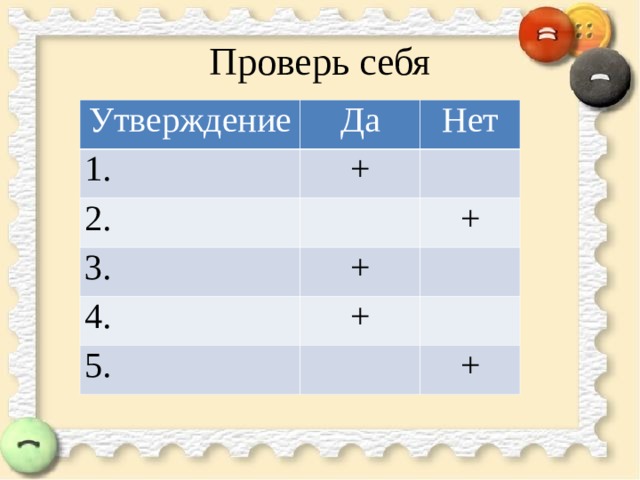 Проверь себя

| Утверждение | Да | Нет |
|---|---|---|
| 1. | + | |
| 2. | | + |
| 3. | + | |
| 4. | + | |
| 5. | | + |